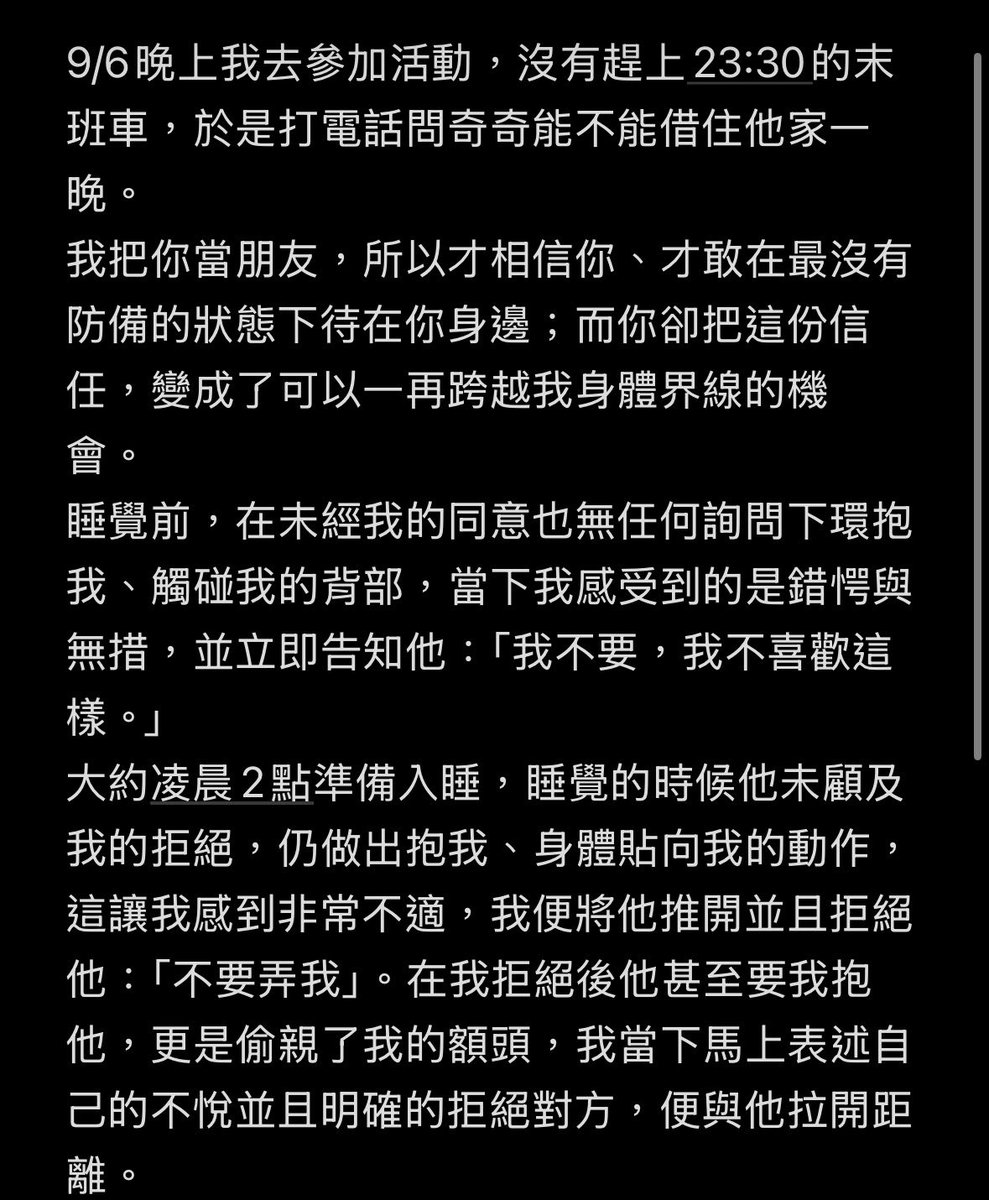 9/6晚上我去參加活動，沒有趕上23:30的末班車，於是打電話問奇奇能不能借住他家一晚。
我把你當朋友，所以才相信你、才敢在最沒有防備的狀態下待在你身邊；而你卻把這份信任，變成了可以一再跨越我身體界線的機會。
睡覺前，在未經我的同意也無任何詢問下環抱我、觸碰我的背部，當下我感受到的是錯愕與無措，並立即告知他：「我不要，我不喜歡這樣。」
大約凌晨2點準備入睡，睡覺的時候他未顧及我的拒絕，仍做出抱我、身體貼向我的動作，這讓我感到非常不適，我便將他推開並且拒絕他：「不要弄我」。在我拒絕後他甚至要我抱他，更是偷親了我的額頭，我當下馬上表述自己的不悅並且明確的拒絕對方，便與他拉開距離。